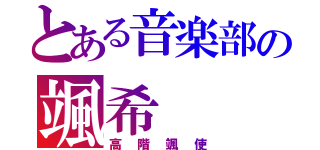 とある音楽部の
颯希
高階颯使